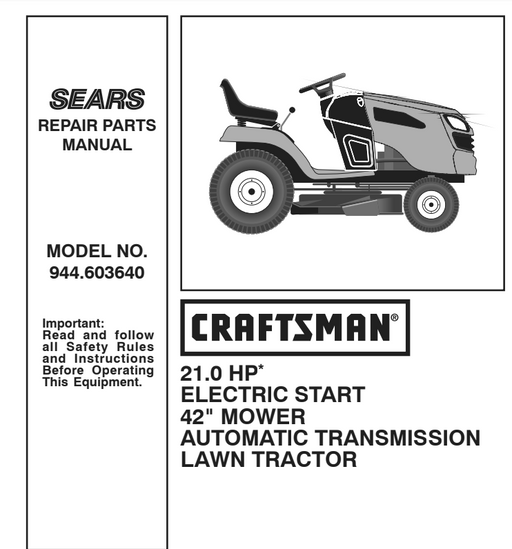 SEARS
REPAIR PARTS MANUAL

MODEL NO.
944.603640

Important:
Read and follow all Safety Rules and Instructions Before Operating This Equipment.

CRAFTSMAN®

21.0 HP*
ELECTRIC START
42" MOWER
AUTOMATIC TRANSMISSION
LAWN TRACTOR